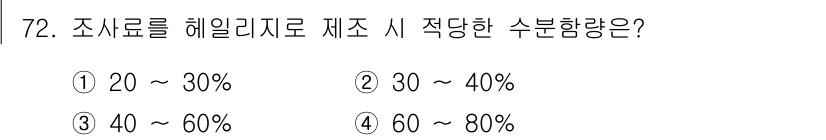 72. 조사료를 헤일리지로 제조 시 적당한 수분함량은?

① 20 ~ 30%
② 30 ~ 40%
③ 40 ~ 60%
④ 60 ~ 80%